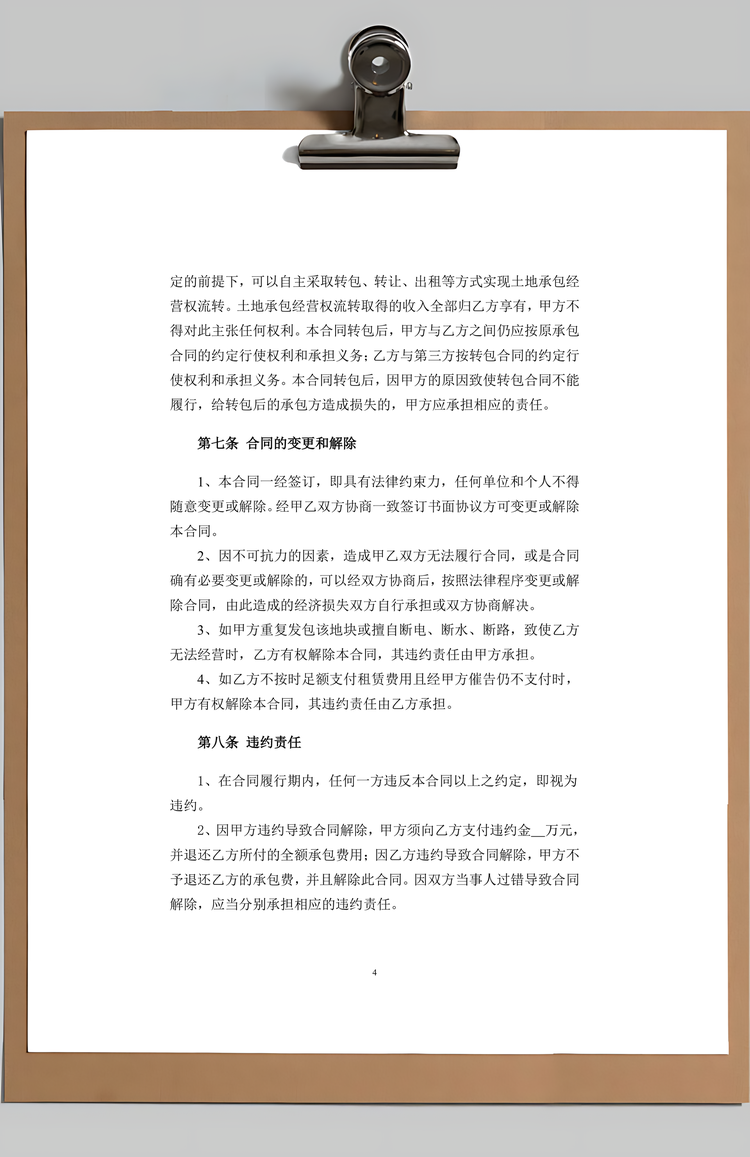 定的前提下，可以自主采取转包、转让、出租等方式实现土地承包经营权流转。土地承包经营权流转取得的收入全部归乙方享有，甲方不得对此主张任何权利。本合同转包后，甲方与乙方之间仍应按原承包合同的约定行使权利和承担义务；乙方与第三方按转包合同的约定行使权利和承担义务。本合同转包后，因甲方的原因致使转包合同不能履行，给转包后的承包方造成损失的，甲方应承担相应的责任。

第七条 合同的变更和解除

1、本合同一经签订，即具有法律约束力，任何单位和个人不得随意变更或解除。经甲乙双方协商一致签订书面协议方可变更或解除本合同。

2、因不可抗力的因素，造成甲乙双方无法履行合同，或是合同确有必要变更或解除的，可以经双方协商后，按照法律程序变更或解除合同，由此造成的经济损失双方自行承担或双方协商解决。

3、如甲方重复发包该地块或擅自断电、断水、断路，致使乙方无法经营时，乙方有权解除本合同，其违约责任由甲方承担。

4、如乙方不按时足额支付租赁费用且经甲方催告仍不支付时，甲方有权解除本合同，其违约责任由乙方承担。

第八条 违约责任

1、在合同履行期内，任何一方违反本合同以上之约定，即视为违约。

2、因甲方违约导致合同解除，甲方须向乙方支付违约金__万元，并退还乙方所付的全额承包费用；因乙方违约导致合同解除，甲方不予退还乙方的承包费，并且解除此合同。因双方当事人过错导致合同解除，应当分别承担相应的违约责任。

4